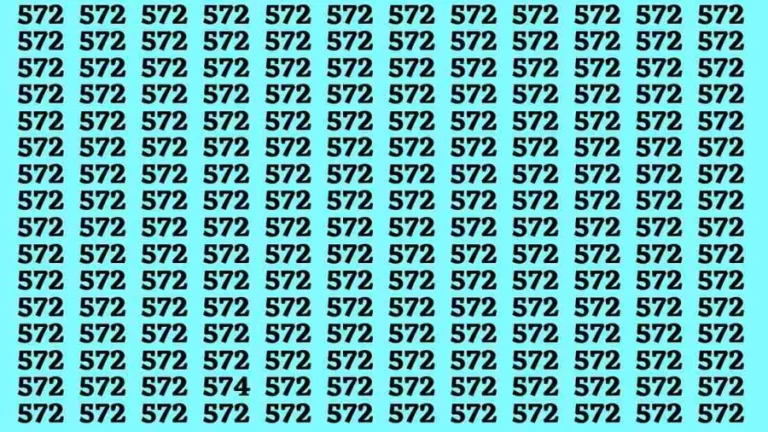 572 572 572 572 572 572 572 572 572 572 572 572
572 572 572 572 572 572 572 572 572 572 572 572
572 572 572 572 572 572 572 572 572 572 572 572
572 572 572 572 572 572 572 572 572 572 572 572
572 572 572 572 572 572 572 572 572 572 572 572
572 572 572 572 572 572 572 572 572 572 572 572
572 572 572 572 572 572 572 572 572 572 572 572
572 572 572 572 572 572 572 572 572 572 572 572
572 572 572 572 572 572 572 572 572 572 572 572
572 572 572 572 572 572 572 572 572 572 572 572
572 572 572 572 572 572 572 572 572 572 572 572
572 572 572 572 572 572 572 572 572 572 572 572
572 572 572 572 572 572 572 572 572 572 572 572
572 572 572 572 572 572 572 572 572 572 572 572
572 572 572 574 572 572 572 572 572 572 572 572
572 572 572 572 572 572 572 572 572 572 572 572